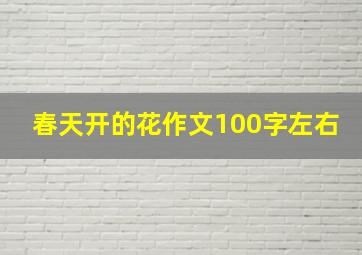 春天开的花作文100字左右